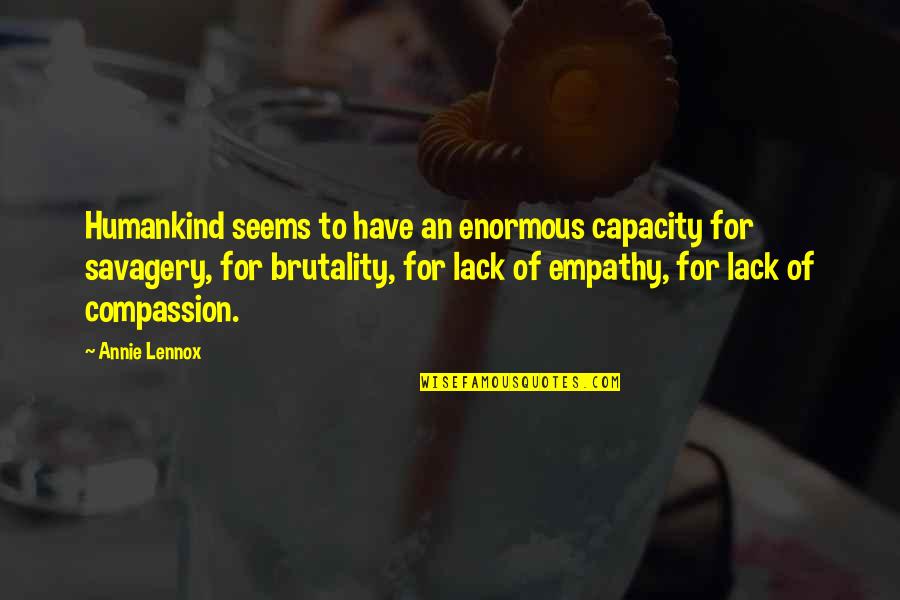 Humankind seems to have an enormous capacity for savagery, for brutality, for lack of empathy, for lack of compassion.

~ Annie Lennox

WISEFAMOUSQUOTES.COM